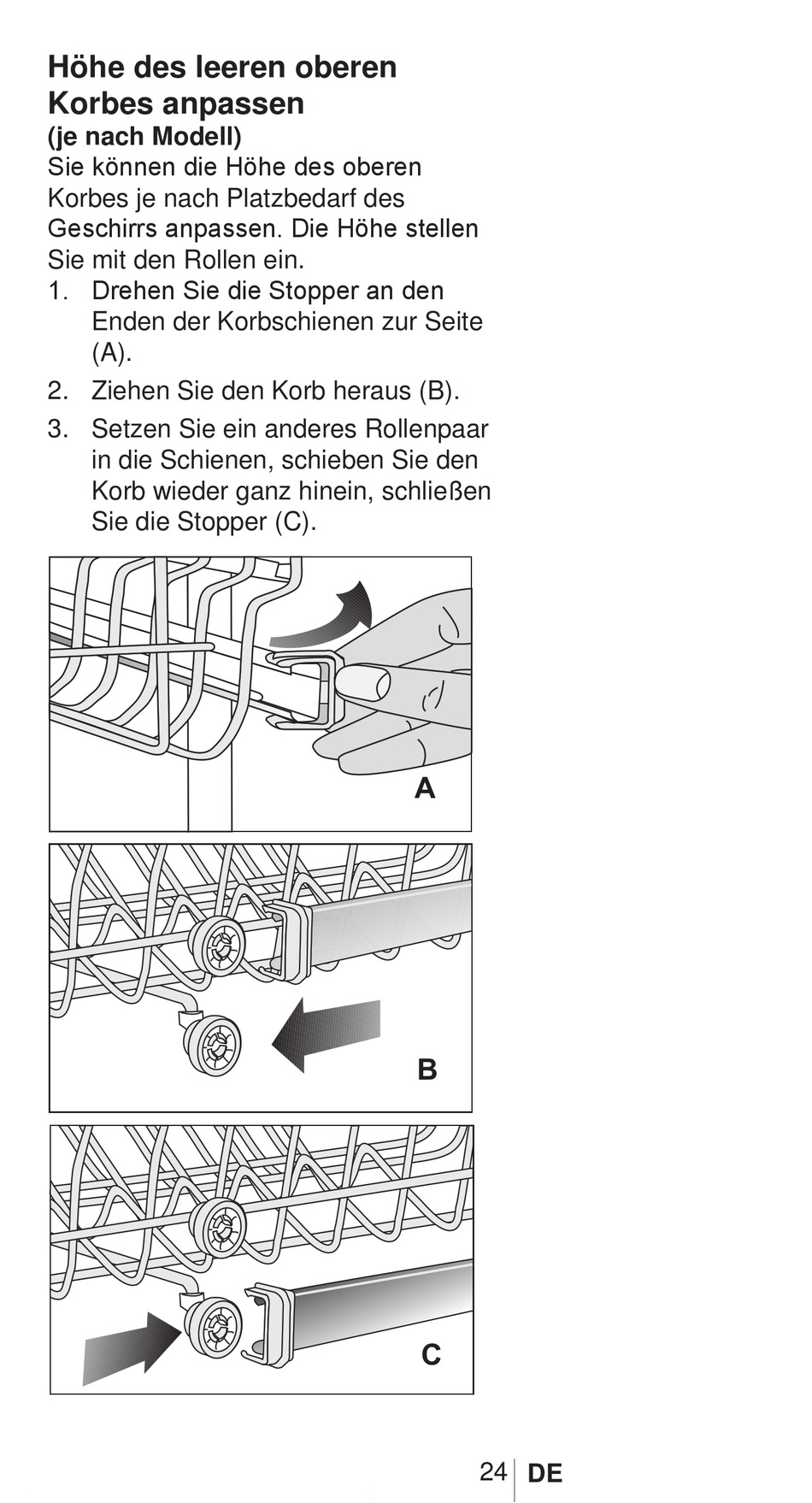 Höhe des leeren oberen Korbes anpassen
(je nach Modell)
Sie können die Höhe des oberen Korbes je nach Platzbedarf des Geschirrs anpassen. Die Höhe stellen Sie mit den Rollen ein.

1. Drehen Sie die Stopper an den Enden der Korbschienen zur Seite (A).
2. Ziehen Sie den Korb heraus (B).
3. Setzen Sie ein anderes Rollenpaar in die Schienen, schieben Sie den Korb wieder ganz hinein, schließen Sie die Stopper (C).

A

B

C

24 DE